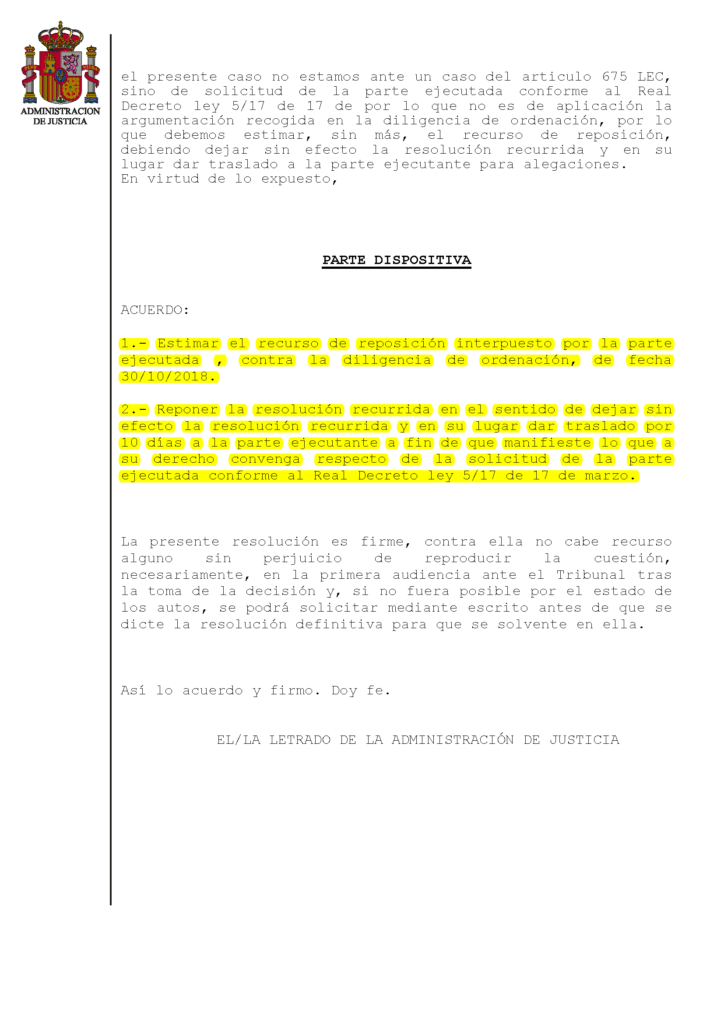 ADMINISTRACION DE JUSTICIA

el presente caso no estamos ante un caso del articulo 675 LEC, sino de solicitud de la parte ejecutada conforme al Real Decreto ley 5/17 de 17 de por lo que no es de aplicación la argumentación recogida en la diligencia de ordenación, por lo que debemos estimar, sin más, el recurso de reposición, debiendo dejar sin efecto la resolución recurrida y en su lugar dar traslado a la parte ejecutante para alegaciones.
En virtud de lo expuesto,

PARTE DISPOSITIVA

ACUERDO:

1.- Estimar el recurso de reposición interpuesto por la parte ejecutada , contra la diligencia de ordenación, de fecha 30/10/2018.

2.- Reponer la resolución recurrida en el sentido de dejar sin efecto la resolución recurrida y en su lugar dar traslado por 10 días a la parte ejecutante a fin de que manifieste lo que a su derecho convenga respecto de la solicitud de la parte ejecutada conforme al Real Decreto ley 5/17 de 17 de marzo.

La presente resolución es firme, contra ella no cabe recurso alguno sin perjuicio de reproducir la cuestión, necesariamente, en la primera audiencia ante el Tribunal tras la toma de la decisión y, si no fuera posible por el estado de los autos, se podrá solicitar mediante escrito antes de que se dicte la resolución definitiva para que se solvente en ella.

Así lo acuerdo y firmo. Doy fe.

EL/LA LETRADO DE LA ADMINISTRACIÓN DE JUSTICIA